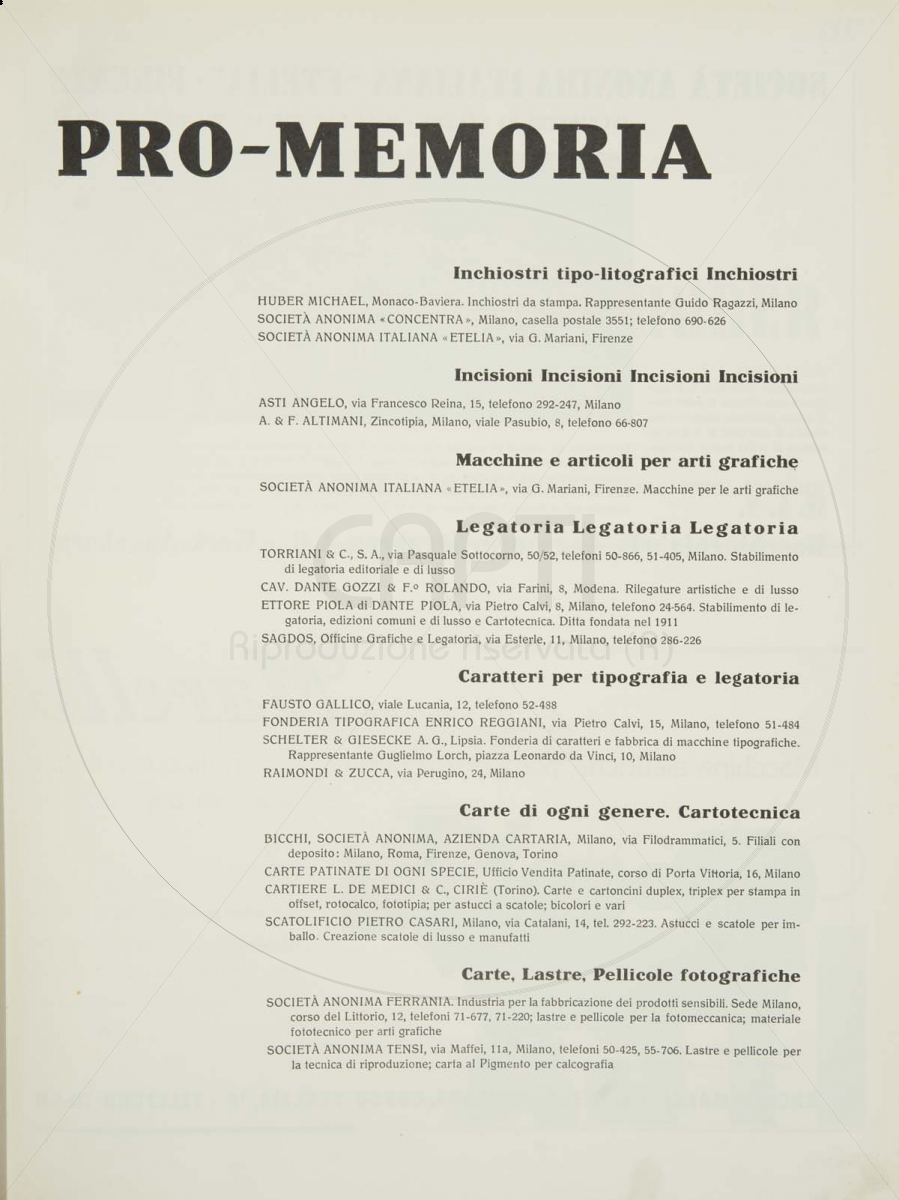 PRO-MEMORIA

Inchiostri tipo-litografici Inchiostri

HUBER MICHAEL, Monaco-Baviera. Inchiostri da stampa. Rappresentante Guido Ragazzi, Milano
SOCIETÀ ANONIMA «CONCENTRA», Milano, casella postale 3551; telefono 690-626
SOCIETÀ ANONIMA ITALIANA «ETELIA», via G. Mariani, Firenze

Incisioni Incisioni Incisioni Incisioni

ASTI ANGELO, via Francesco Reina, 15, telefono 292-247, Milano
A. & F. ALTIMANI, Zincotipia, Milano, viale Pasubio, 8, telefono 66-807

Macchine e articoli per arti grafiche

SOCIETÀ ANONIMA ITALIANA «ETELIA», via G. Mariani, Firenze. Macchine per le arti grafiche

Legatoria Legatoria Legatoria

TORRIANI & C., S. A., via Pasquale Sottocorno, 50/52, telefoni 50-866, 51-405, Milano. Stabilimento di legatoria editoriale e di lusso
CAV. DANTE GOZZI & F.º ROLANDO, via Farini, 8, Modena. Rilegature artistiche e di lusso
ETTORE PIOLA di DANTE PIOLA, via Pietro Calvi, 8, Milano, telefono 24-564. Stabilimento di legatoria, edizioni comuni e di lusso e Cartotecnica. Ditta fondata nel 1911
SAGDOS, Officine Grafiche e Legatoria, via Esterle, 11, Milano, telefono 286-226

Caratteri per tipografia e legatoria

FAUSTO GALLICO, viale Lucania, 12, telefono 52-488
FONDERIA TIPOGRAFICA ENRICO REGGIANI, via Pietro Calvi, 15, Milano, telefono 51-484
SCHELTER & GIESECKE A. G., Lipsia. Fonderia di caratteri e fabbrica di macchine tipografiche. Rappresentante Guglielmo Lorch, piazza Leonardo da Vinci, 10, Milano
RAIMONDI & ZUCCA, via Perugino, 24, Milano

Carte di ogni genere. Cartotecnica

BICCHI, SOCIETÀ ANONIMA, AZIENDA CARTARIA, Milano, via Filodrammatici, 5. Filiali con deposito: Milano, Roma, Firenze, Genova, Torino
CARTE PATINATE DI OGNI SPECIE, Ufficio Vendita Patinate, corso di Porta Vittoria, 16, Milano
CARTIERE L. DE MEDICI & C., CIRIÈ (Torino). Carte e cartoncini duplex, triplex per stampa in offset, rotocalco, fototipia; per astucci a scatole; bicolori e vari
SCATOLIFICIO PIETRO CASARI, Milano, via Catalani, 14, tel. 292-223. Astucci e scatole per imballo. Creazione scatole di lusso e manufatti

Carte, Lastre, Pellicole fotografiche

SOCIETÀ ANONIMA FERRANIA. Industria per la fabbricazione dei prodotti sensibili. Sede Milano, corso del Littorio, 12, telefoni 71-677, 71-220; lastre e pellicole per la fotomeccanica; materiale fototecnico per arti grafiche
SOCIETÀ ANONIMA TENSI, via Maffei, 11a, Milano, telefoni 50-425, 55-706. Lastre e pellicole per la tecnica di riproduzione; carta al Pigmento per calcografia

Riproduzione riservata (R)